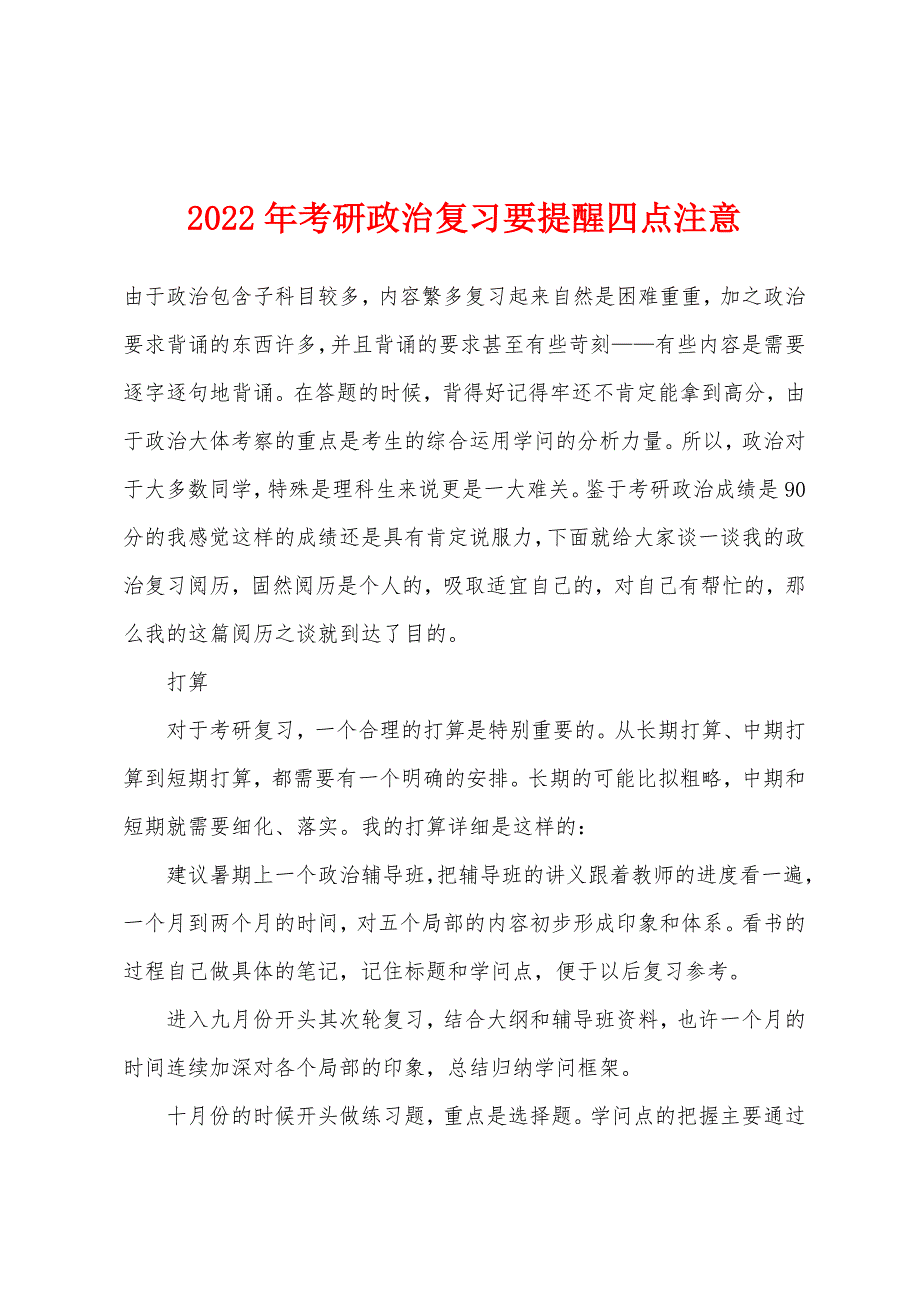 2022年考研政治复习要提醒四点注意

由于政治包含子科目较多，内容繁多复习起来自然是困难重重，加之政治要求背诵的东西许多，并且背诵的要求甚至有些苛刻——有些内容是需要逐字逐句地背诵。在答题的时候，背得好记得牢还不肯定能拿到高分，由于政治大体考察的重点是考生的综合运用学问的分析力量。所以，政治对于大多数同学，特殊是理科生来说更是一大难关。鉴于考研政治成绩是90分的我感觉这样的成绩还是具有肯定说服力，下面就给大家谈一谈我的政治复习阅历，固然阅历是个人的，吸取适宜自己的，对自己有帮忙的，那么我的这篇阅历之谈就到达了目的。

打算

对于考研复习，一个合理的打算是特别重要的。从长期打算、中期打算到短期打算，都需要有一个明确的安排。长期的可能比拟粗略，中期和短期就需要细化、落实。我的打算详细是这样的：

建议暑期上一个政治辅导班，把辅导班的讲义跟着教师的进度看一遍，一个月到两个月的时间，对五个局部的内容初步形成印象和体系。看书的过程自己做具体的笔记，记住标题和学问点，便于以后复习参考。

进入九月份开头其次轮复习，结合大纲和辅导班资料，也许一个月的时间连续加深对各个局部的印象，总结归纳学问框架。

十月份的时候开头做练习题，重点是选择题。学问点的把握主要通过